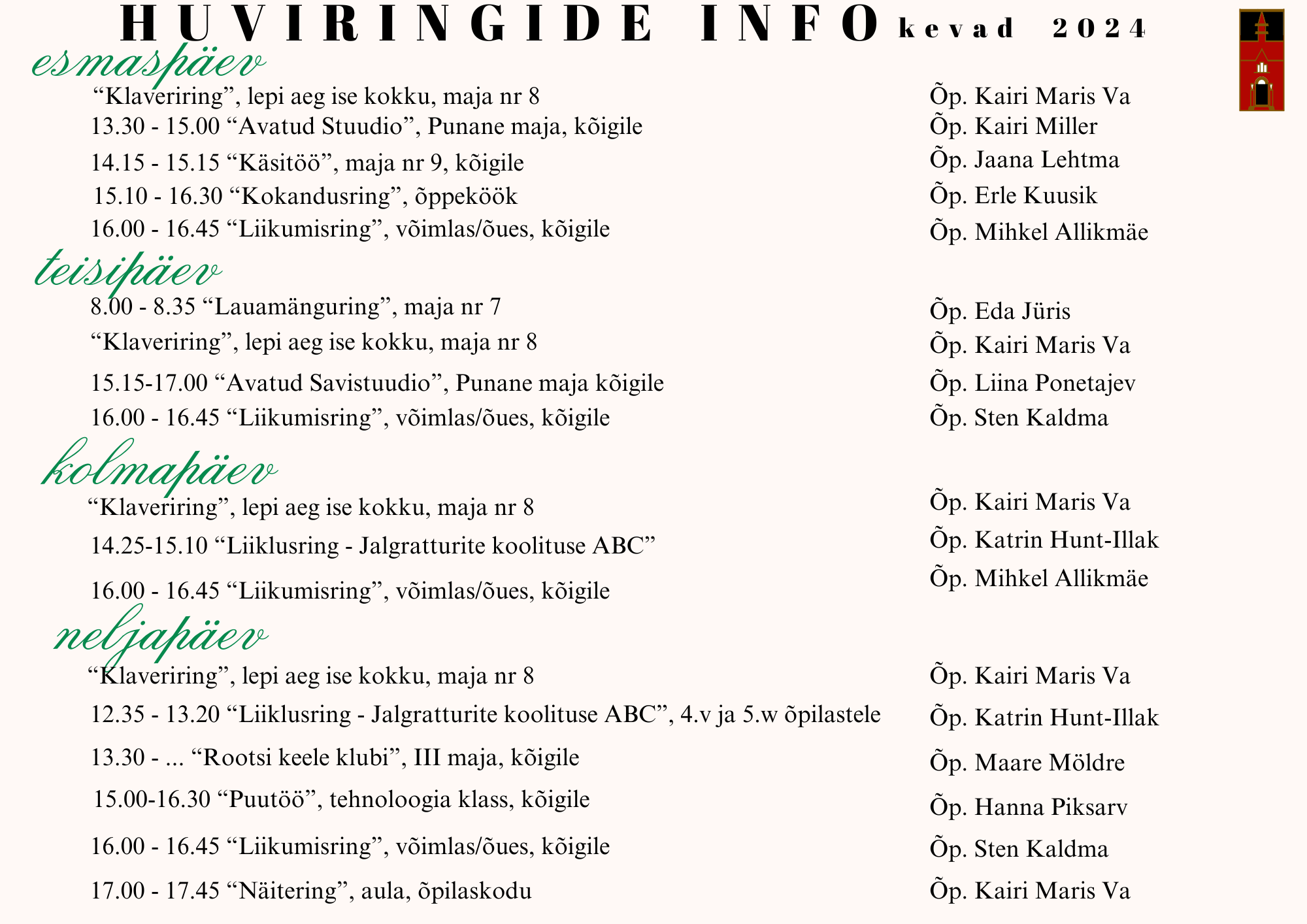 HUVIRINGIDE INFO kevad 2024

esmaspäev

“Klaveriring”, lepi aeg ise kokku, maja nr 8 Õp. Kairi Maris Va

13.30 - 15.00 “Avatud Stuudio”, Punane maja, kõigile Õp. Kairi Miller

14.15 - 15.15 “Käsitöö”, maja nr 9, kõigile Õp. Jaana Lehtma

15.10 - 16.30 “Kokandusring”, õppeköök Õp. Erle Kuusik

16.00 - 16.45 “Liikumisring”, võimlas/õues, kõigile Õp. Mihkel Allikmäe

teisipäev

8.00 - 8.35 “Lauamänguring”, maja nr 7 Õp. Eda Jüris

“Klaveriring”, lepi aeg ise kokku, maja nr 8 Õp. Kairi Maris Va

15.15-17.00 “Avatud Savistuudio”, Punane maja kõigile Õp. Liina Ponetajev

16.00 - 16.45 “Liikumisring”, võimlas/õues, kõigile Õp. Sten Kaldma

kolmapäev

“Klaveriring”, lepi aeg ise kokku, maja nr 8 Õp. Kairi Maris Va

14.25-15.10 “Liiklusring - Jalgratturite koolituse ABC” Õp. Katrin Hunt-Illak

16.00 - 16.45 “Liikumisring”, võimlas/õues, kõigile Õp. Mihkel Allikmäe

neljapäev

“Klaveriring”, lepi aeg ise kokku, maja nr 8 Õp. Kairi Maris Va

12.35 - 13.20 “Liiklusring - Jalgratturite koolituse ABC”, 4.v ja 5.w õpilastele Õp. Katrin Hunt-Illak

13.30 - ... “Rootsi keele klubi”, III maja, kõigile Õp. Maare Möldre

15.00-16.30 “Puutöö”, tehnoloogia klass, kõigile Õp. Hanna Piksarv

16.00 - 16.45 “Liikumisring”, võimlas/õues, kõigile Õp. Sten Kaldma

17.00 - 17.45 “Näitering”, aula, õpilaskodu Õp. Kairi Maris Va